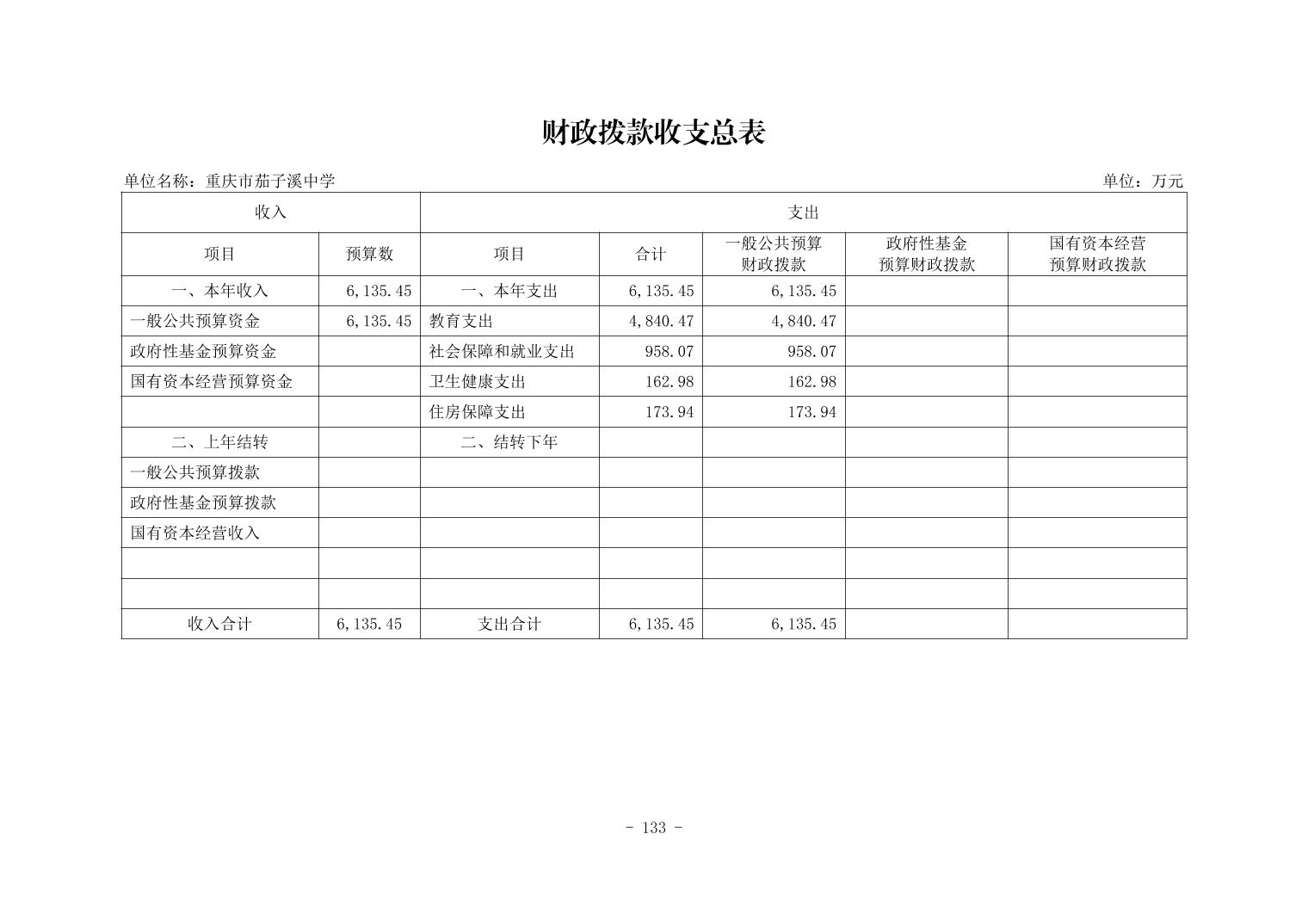 财政拨款收支总表

单位名称：重庆市茄子溪中学

单位：万元

| 收入 | | 支出 | | | | |
|---|---|---|---|---|---|---|
| 项目 | 预算数 | 项目 | 合计 | 一般公共预算财政拨款 | 政府性基金预算财政拨款 | 国有资本经营预算财政拨款 |
| 一、本年收入 | 6,135.45 | 一、本年支出 | 6,135.45 | 6,135.45 | | |
| 一般公共预算资金 | 6,135.45 | 教育支出 | 4,840.47 | 4,840.47 | | |
| 政府性基金预算资金 | | 社会保障和就业支出 | 958.07 | 958.07 | | |
| 国有资本经营预算资金 | | 卫生健康支出 | 162.98 | 162.98 | | |
| | | 住房保障支出 | 173.94 | 173.94 | | |
| 二、上年结转 | | 二、结转下年 | | | | |
| 一般公共预算拨款 | | | | | | |
| 政府性基金预算拨款 | | | | | | |
| 国有资本经营收入 | | | | | | |
| | | | | | | |
| | | | | | | |
| 收入合计 | 6,135.45 | 支出合计 | 6,135.45 | 6,135.45 | | |

- 133 -